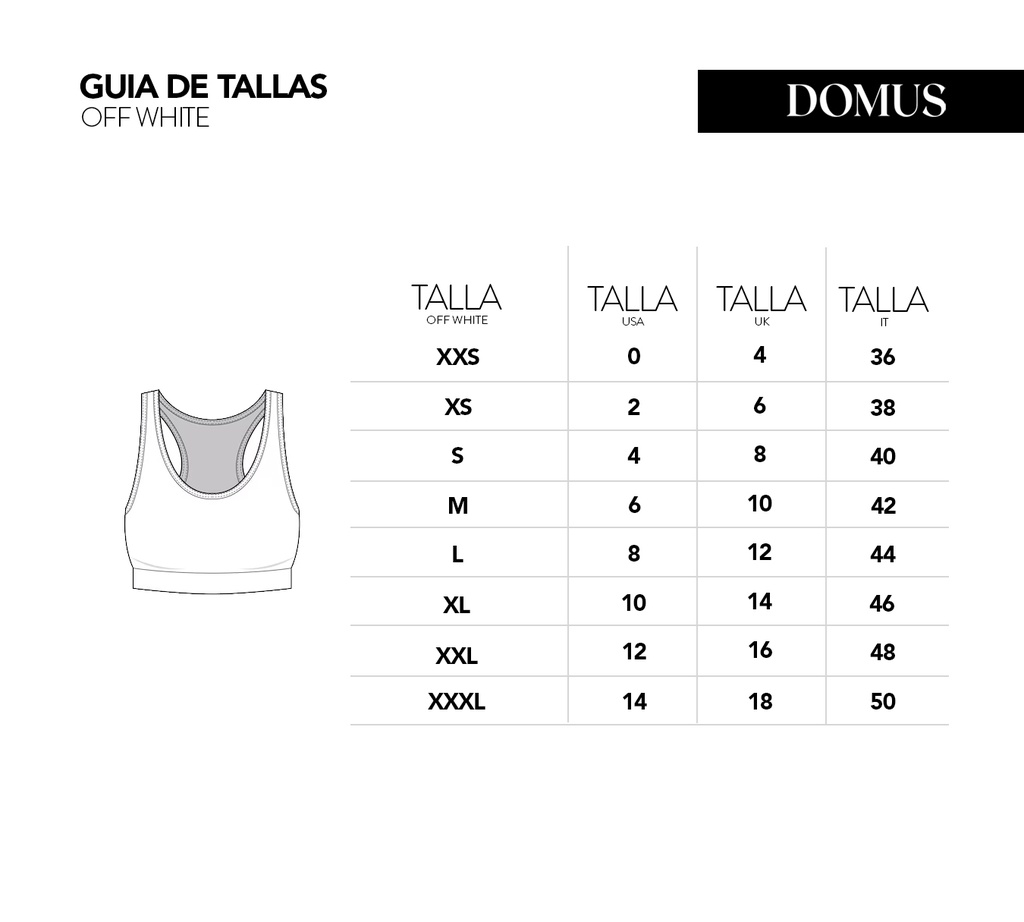 GUIA DE TALLAS
OFF WHITE

DOMUS

| TALLA OFF WHITE | TALLA USA | TALLA UK | TALLA IT |
|---|---|---|---|
| XXS | 0 | 4 | 36 |
| XS | 2 | 6 | 38 |
| S | 4 | 8 | 40 |
| M | 6 | 10 | 42 |
| L | 8 | 12 | 44 |
| XL | 10 | 14 | 46 |
| XXL | 12 | 16 | 48 |
| XXXL | 14 | 18 | 50 |